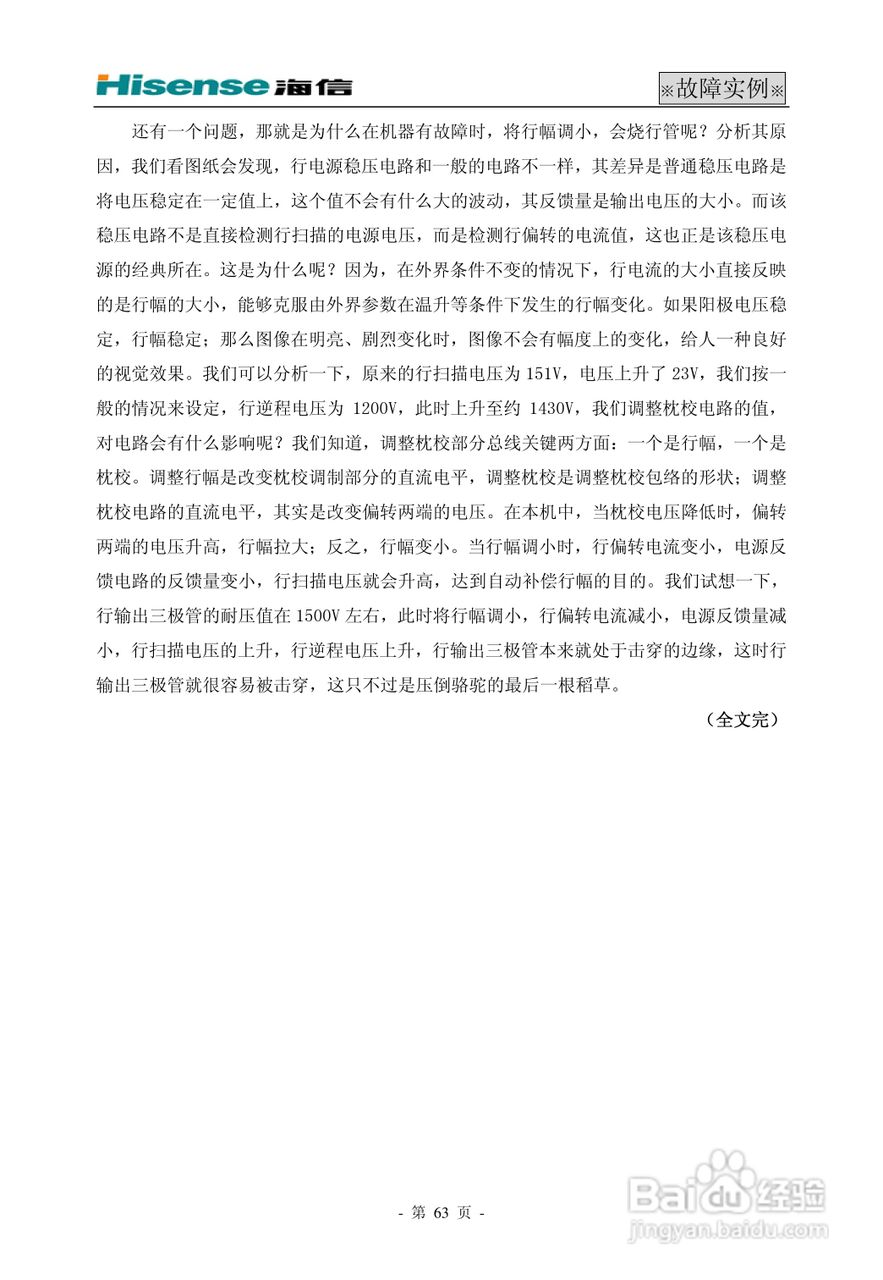 Hisense 海信

※故障实例※

还有一个问题，那就是为什么在机器有故障时，将行幅调小，会烧行管呢？分析其原因，我们看图纸会发现，行电源稳压电路和一般的电路不一样，其差异是普通稳压电路是将电压稳定在一定值上，这个值不会有什么大的波动，其反馈量是输出电压的大小。而该稳压电路不是直接检测行扫描的电源电压，而是检测行偏转的电流值，这也正是该稳压电源的经典所在。这是为什么呢？因为，在外界条件不变的情况下，行电流的大小直接反映的是行幅的大小，能够克服由外界参数在温升等条件下发生的行幅变化。如果阳极电压稳定，行幅稳定；那么图像在明亮、剧烈变化时，图像不会有幅度上的变化，给人一种良好的视觉效果。我们可以分析一下，原来的行扫描电压为 151V，电压上升了 23V，我们按一般的情况来设定，行逆程电压为 1200V，此时上升至约 1430V，我们调整枕校电路的值，对电路会有什么影响呢？我们知道，调整枕校部分总线关键两方面：一个是行幅，一个是枕校。调整行幅是改变枕校调制部分的直流电平，调整枕校是调整枕校包络的形状；调整枕校电路的直流电平，其实是改变偏转两端的电压。在本机中，当枕校电压降低时，偏转两端的电压升高，行幅拉大；反之，行幅变小。当行幅调小时，行偏转电流变小，电源反馈电路的反馈量变小，行扫描电压就会升高，达到自动补偿行幅的目的。我们试想一下，行输出三极管的耐压值在 1500V 左右，此时将行幅调小，行偏转电流减小，电源反馈量减小，行扫描电压的上升，行逆程电压上升，行输出三极管本来就处于击穿的边缘，这时行输出三极管就很容易被击穿，这只不过是压倒骆驼的最后一根稻草。

（全文完）

- 第 63 页 -

Baidu 经验
jingyan.baidu.com